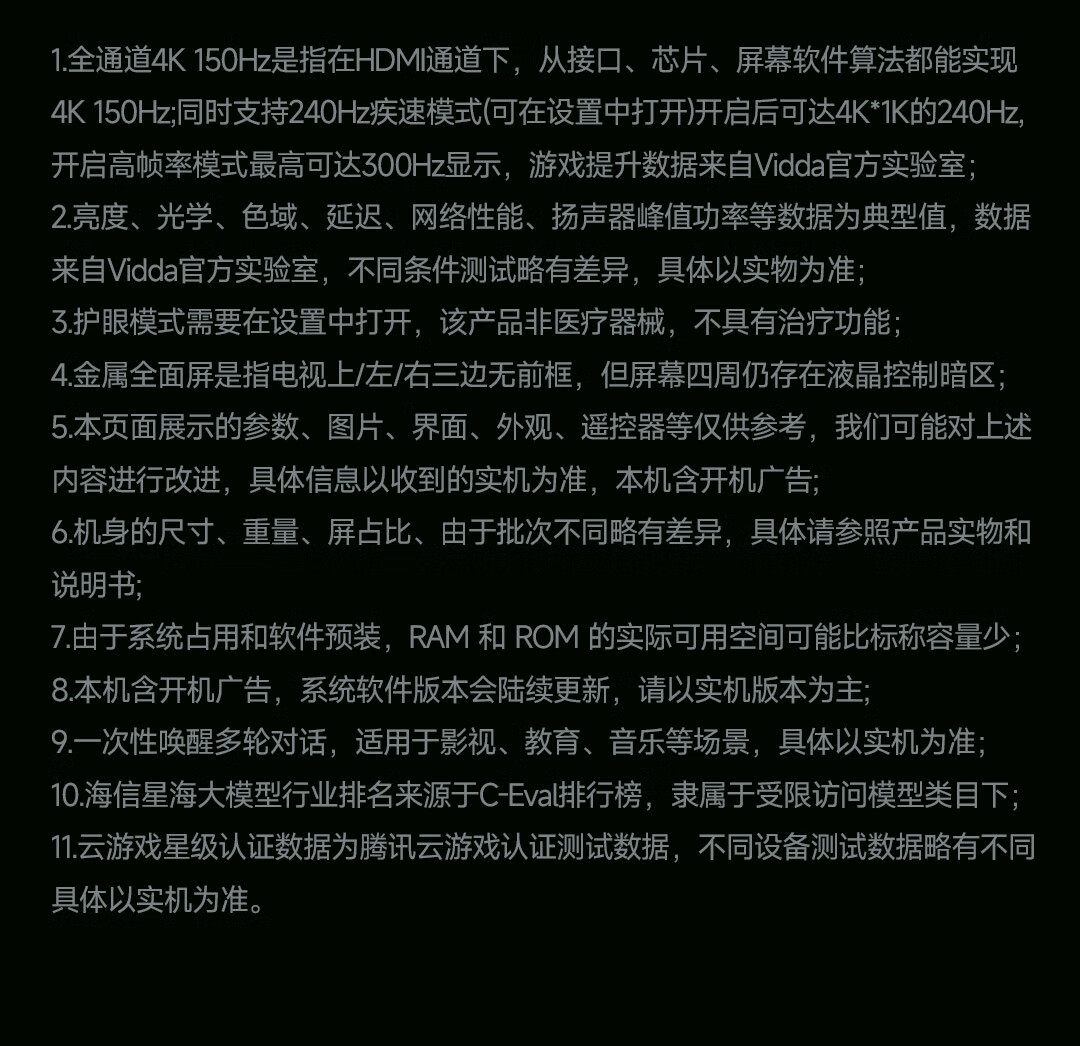 1.全通道4K 150Hz是指在HDMI通道下，从接口、芯片、屏幕软件算法都能实现4K 150Hz;同时支持240Hz疾速模式(可在设置中打开)开启后可达4K*1K的240Hz,开启高帧率模式最高可达300Hz显示，游戏提升数据来自Vidda官方实验室；
2.亮度、光学、色域、延迟、网络性能、扬声器峰值功率等数据为典型值，数据来自Vidda官方实验室，不同条件测试略有差异，具体以实物为准；
3.护眼模式需要在设置中打开，该产品非医疗器械，不具有治疗功能；
4.金属全面屏是指电视上/左/右三边无前框，但屏幕四周仍存在液晶控制暗区；
5.本页面展示的参数、图片、界面、外观、遥控器等仅供参考，我们可能对上述内容进行改进，具体信息以收到的实机为准，本机含开机广告;
6.机身的尺寸、重量、屏占比、由于批次不同略有差异，具体请参照产品实物和说明书;
7.由于系统占用和软件预装，RAM 和 ROM 的实际可用空间可能比标称容量少；
8.本机含开机广告，系统软件版本会陆续更新，请以实机版本为主;
9.一次性唤醒多轮对话，适用于影视、教育、音乐等场景，具体以实机为准；
10.海信星海大模型行业排名来源于C-Eval排行榜，隶属于受限访问模型类目下;
11.云游戏星级认证数据为腾讯云游戏认证测试数据，不同设备测试数据略有不同具体以实机为准。